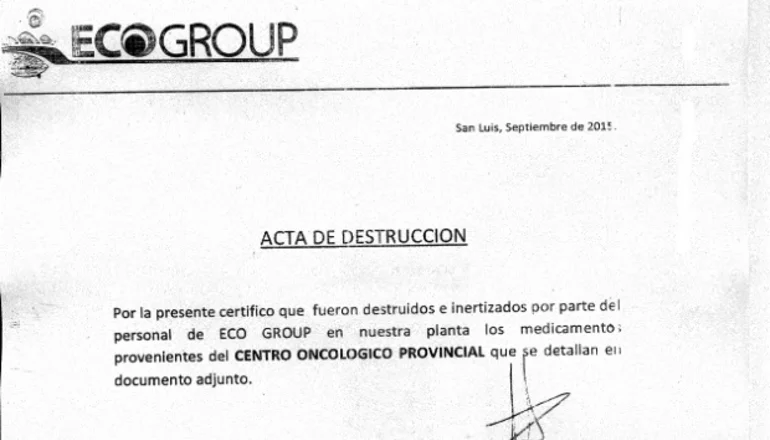 ECOGROUP

San Luis, Septiembre de 2015.

ACTA DE DESTRUCCION

Por la presente certifico que fueron destruidos e inertizados por parte del personal de ECO GROUP en nuestra planta los medicamentos provenientes del **CENTRO ONCOLOGICO PROVINCIAL** que se detallan en documento adjunto.